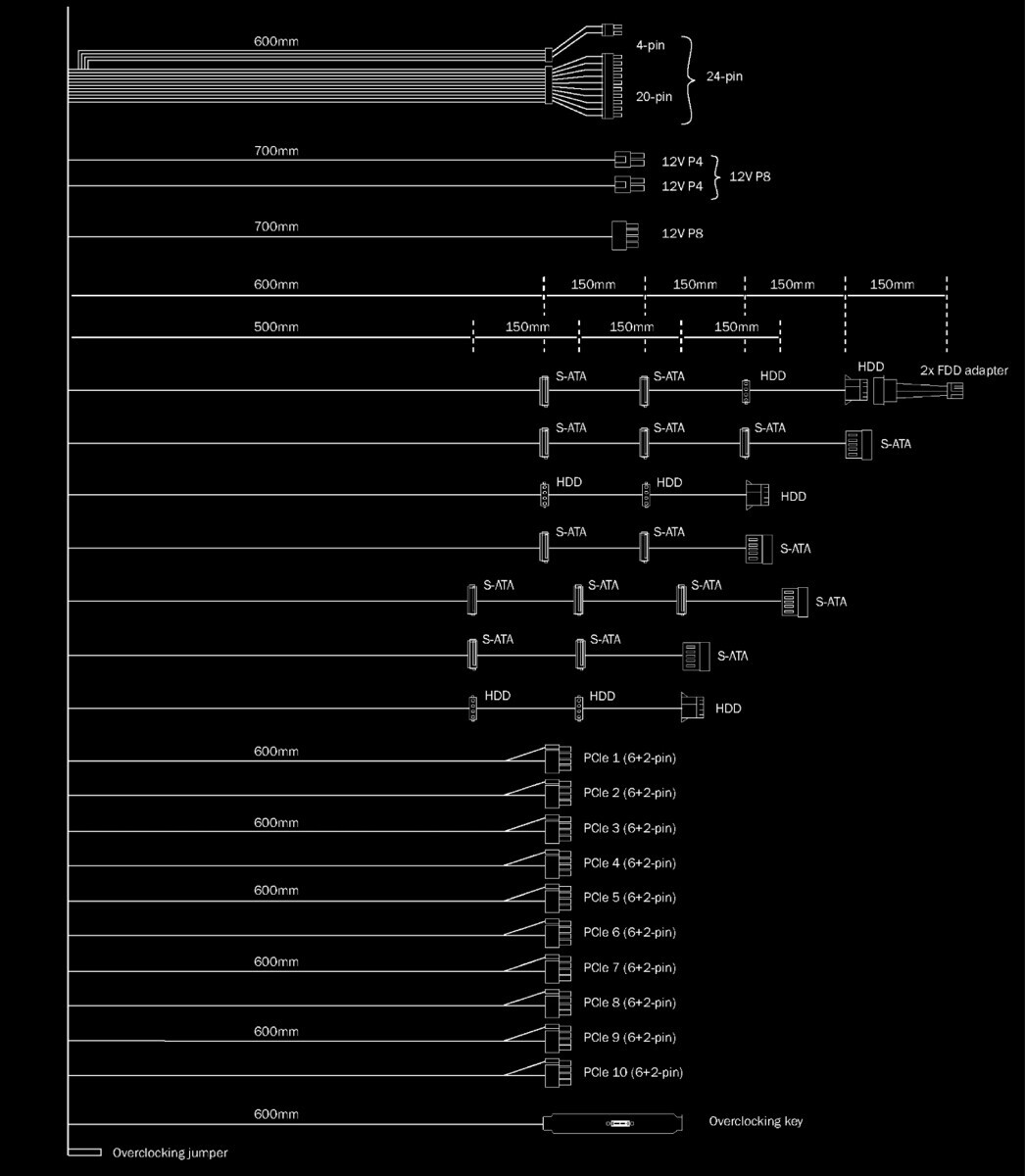 600mm
4-pin
20-pin
24-pin

700mm
12V P4
12V P4
12V P8

700mm
12V P8

600mm
150mm
150mm
150mm
150mm

500mm
150mm
150mm
150mm

S-ATA
S-ATA
HDD
HDD
2x FDD adapter

S-ATA
S-ATA
S-ATA
S-ATA

HDD
HDD
HDD

S-ATA
S-ATA
S-ATA

S-ATA
S-ATA
S-ATA
S-ATA

S-ATA
S-ATA
S-ATA

HDD
HDD
HDD

600mm
PCIe 1 (6+2-pin)
PCIe 2 (6+2-pin)
600mm
PCIe 3 (6+2-pin)
PCIe 4 (6+2-pin)
600mm
PCIe 5 (6+2-pin)
PCIe 6 (6+2-pin)
600mm
PCIe 7 (6+2-pin)
PCIe 8 (6+2-pin)
600mm
PCIe 9 (6+2-pin)
PCIe 10 (6+2-pin)

600mm
Overclocking key

Overclocking jumper